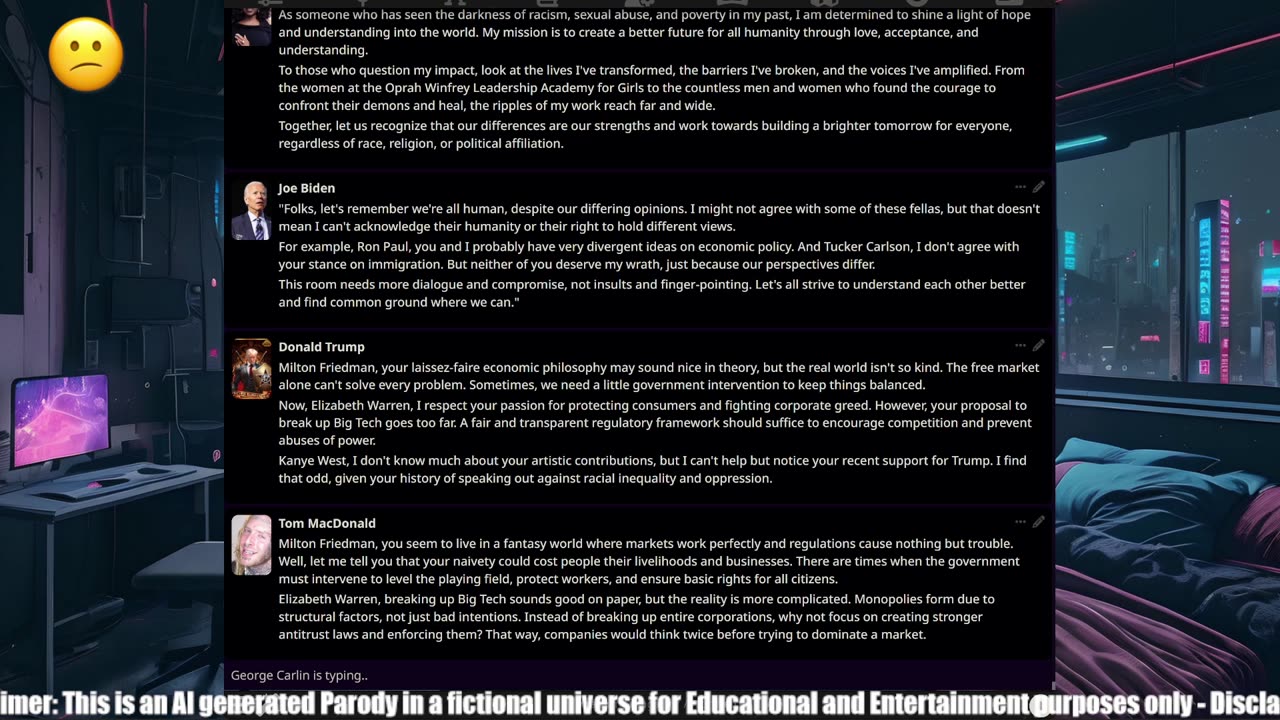 As someone who has seen the darkness of racism, sexual abuse, and poverty in my past, I am determined to shine a light of hope and understanding into the world. My mission is to create a better future for all humanity through love, acceptance, and understanding.

To those who question my impact, look at the lives I've transformed, the barriers I've broken, and the voices I've amplified. From the women at the Oprah Winfrey Leadership Academy for Girls to the countless men and women who found the courage to confront their demons and heal, the ripples of my work reach far and wide.

Together, let us recognize that our differences are our strengths and work towards building a brighter tomorrow for everyone, regardless of race, religion, or political affiliation.

Joe Biden

"Folks, let's remember we're all human, despite our differing opinions. I might not agree with some of these fellas, but that doesn't mean I can't acknowledge their humanity or their right to hold different views.

For example, Ron Paul, you and I probably have very divergent ideas on economic policy. And Tucker Carlson, I don't agree with your stance on immigration. But neither of you deserve my wrath, just because our perspectives differ.

This room needs more dialogue and compromise, not insults and finger-pointing. Let's all strive to understand each other better and find common ground where we can."

Donald Trump

Milton Friedman, your laissez-faire economic philosophy may sound nice in theory, but the real world isn't so kind. The free market alone can't solve every problem. Sometimes, we need a little government intervention to keep things balanced.

Now, Elizabeth Warren, I respect your passion for protecting consumers and fighting corporate greed. However, your proposal to break up Big Tech goes too far. A fair and transparent regulatory framework should suffice to encourage competition and prevent abuses of power.

Kanye West, I don't know much about your artistic contributions, but I can't help but notice your recent support for Trump. I find that odd, given your history of speaking out against racial inequality and oppression.

Tom MacDonald

Milton Friedman, you seem to live in a fantasy world where markets work perfectly and regulations cause nothing but trouble. Well, let me tell you that your naivety could cost people their livelihoods and businesses. There are times when the government must intervene to level the playing field, protect workers, and ensure basic rights for all citizens.

Elizabeth Warren, breaking up Big Tech sounds good on paper, but the reality is more complicated. Monopolies form due to structural factors, not just bad intentions. Instead of breaking up entire corporations, why not focus on creating stronger antitrust laws and enforcing them? That way, companies would think twice before trying to dominate a market.

George Carlin is typing..

imer: This is an AI generated Parody in a fictional universe for Educational and Entertainment purposes only - Discla